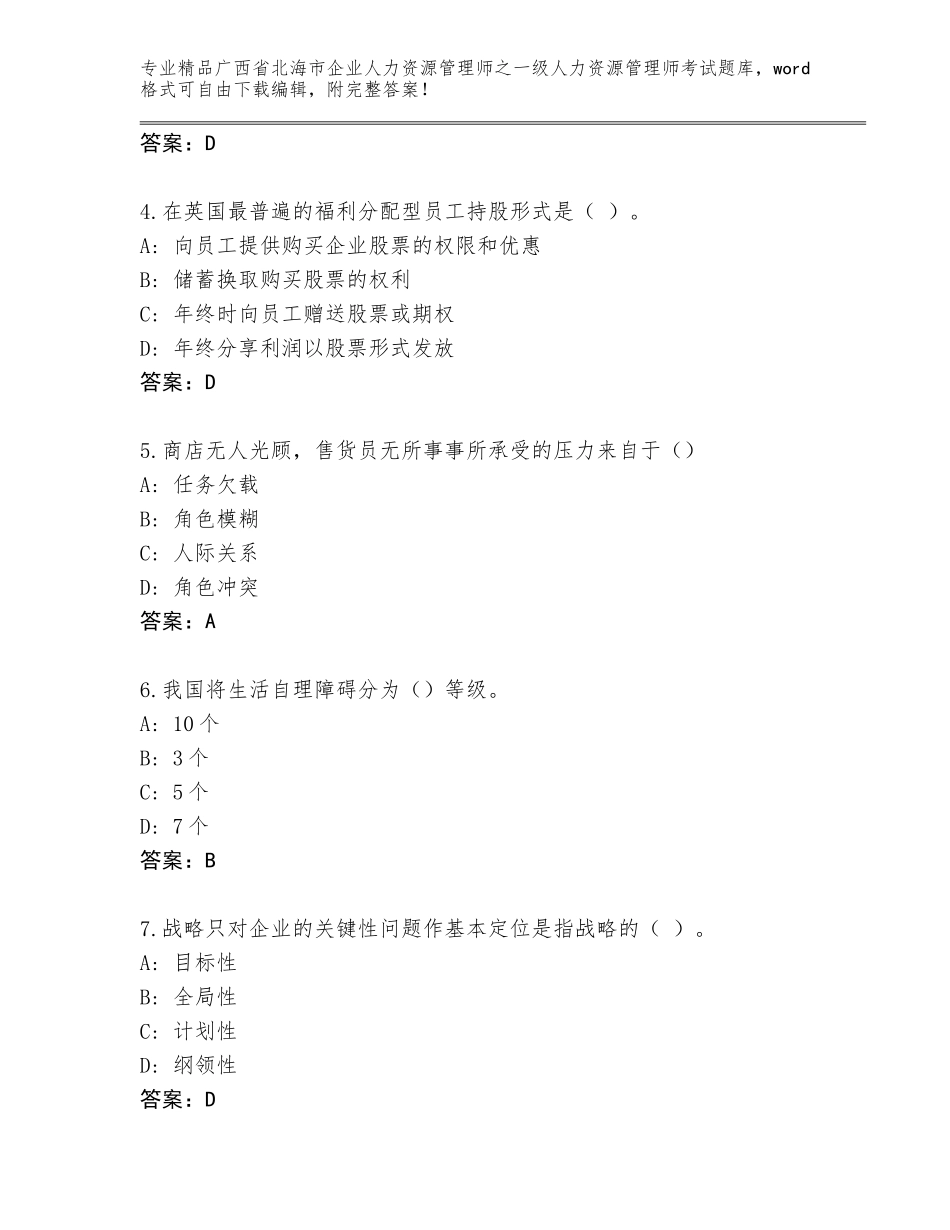 专业精品广西省北海市企业人力资源管理师之一级人力资源管理师考试题库，word格式可自由下载编辑，附完整答案！

答案：D

4.在英国最普遍的福利分配型员工持股形式是（ ）。
A：向员工提供购买企业股票的权限和优惠
B：储蓄换取购买股票的权利
C：年终时向员工赠送股票或期权
D：年终分享利润以股票形式发放
答案：D

5.商店无人光顾，售货员无所事事所承受的压力来自于（）
A：任务欠载
B：角色模糊
C：人际关系
D：角色冲突
答案：A

6.我国将生活自理障碍分为（）等级。
A：10个
B：3个
C：5个
D：7个
答案：B

7.战略只对企业的关键性问题作基本定位是指战略的（ ）。
A：目标性
B：全局性
C：计划性
D：纲领性
答案：D